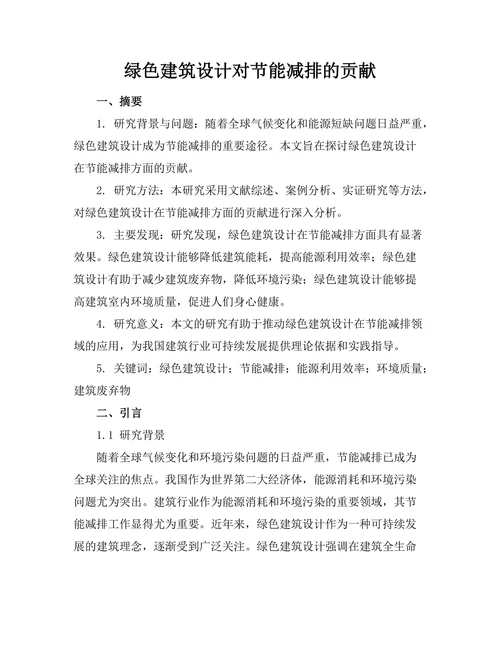 绿色建筑设计对节能减排的贡献

一、摘要

1. 研究背景与问题：随着全球气候变化和能源短缺问题日益严重，绿色建筑设计成为节能减排的重要途径。本文旨在探讨绿色建筑设计在节能减排方面的贡献。

2. 研究方法：本研究采用文献综述、案例分析、实证研究等方法，对绿色建筑设计在节能减排方面的贡献进行深入分析。

3. 主要发现：研究发现，绿色建筑设计在节能减排方面具有显著效果。绿色建筑设计能够降低建筑能耗，提高能源利用效率；绿色建筑设计有助于减少建筑废弃物，降低环境污染；绿色建筑设计能够提高建筑室内环境质量，促进人们身心健康。

4. 研究意义：本文的研究有助于推动绿色建筑设计在节能减排领域的应用，为我国建筑行业可持续发展提供理论依据和实践指导。

5. 关键词：绿色建筑设计；节能减排；能源利用效率；环境质量；建筑废弃物

二、引言

1.1 研究背景

随着全球气候变化和环境污染问题的日益严重，节能减排已成为全球关注的焦点。我国作为世界第二大经济体，能源消耗和环境污染问题尤为突出。建筑行业作为能源消耗和环境污染的重要领域，其节能减排工作显得尤为重要。近年来，绿色建筑设计作为一种可持续发展的建筑理念，逐渐受到广泛关注。绿色建筑设计强调在建筑全生命